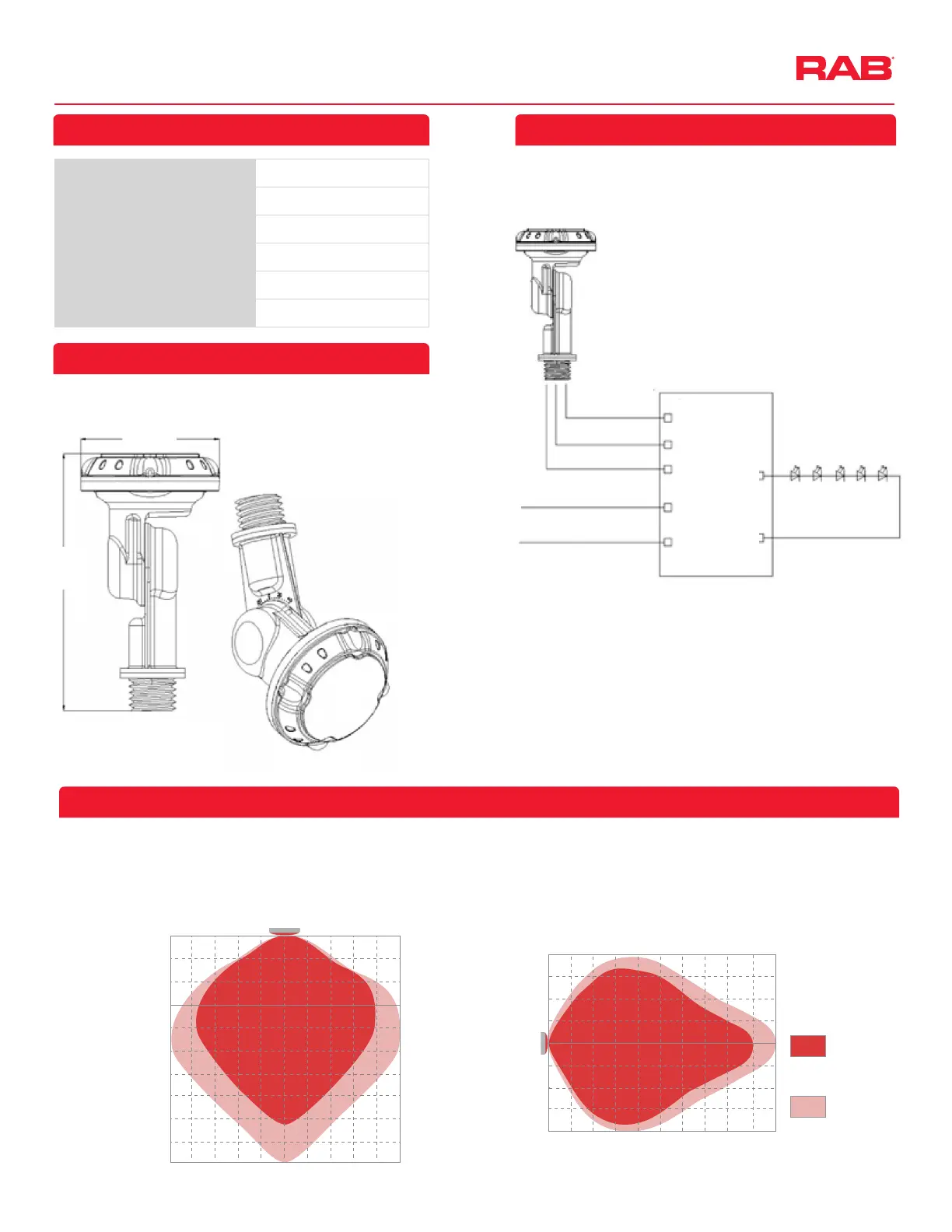 RAB